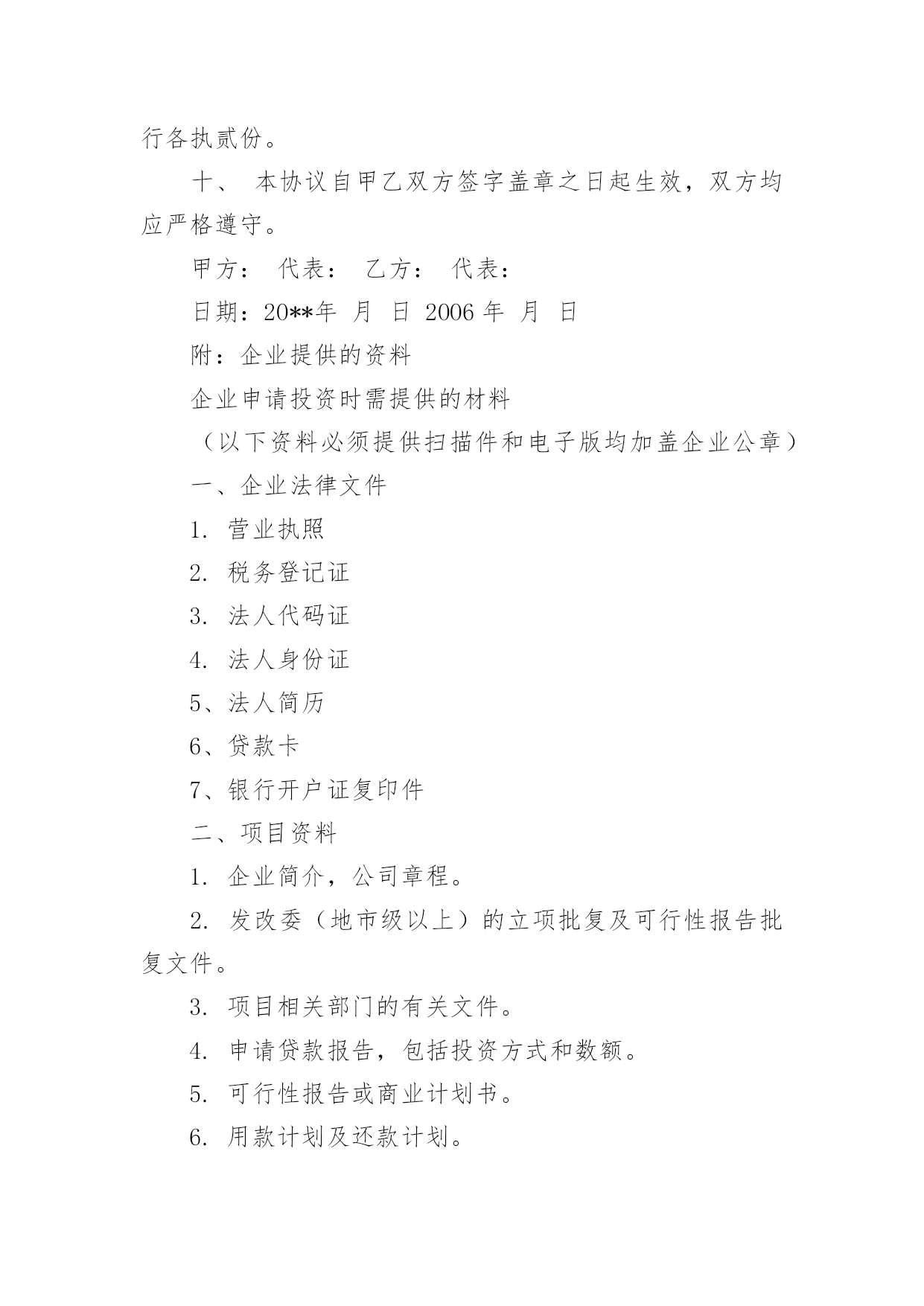 行各执贰份。

十、 本协议自甲乙双方签字盖章之日起生效，双方均应严格遵守。

甲方： 代表： 乙方： 代表：

日期：20**年 月 日 2006 年 月 日

附：企业提供的资料

企业申请投资时需提供的材料

（以下资料必须提供扫描件和电子版均加盖企业公章）

一、企业法律文件

1. 营业执照

2. 税务登记证

3. 法人代码证

4. 法人身份证

5、法人简历

6、贷款卡

7、银行开户证复印件

二、项目资料

1. 企业简介，公司章程。

2. 发改委（地市级以上）的立项批复及可行性报告批复文件。

3. 项目相关部门的有关文件。

4. 申请贷款报告，包括投资方式和数额。

5. 可行性报告或商业计划书。

6. 用款计划及还款计划。